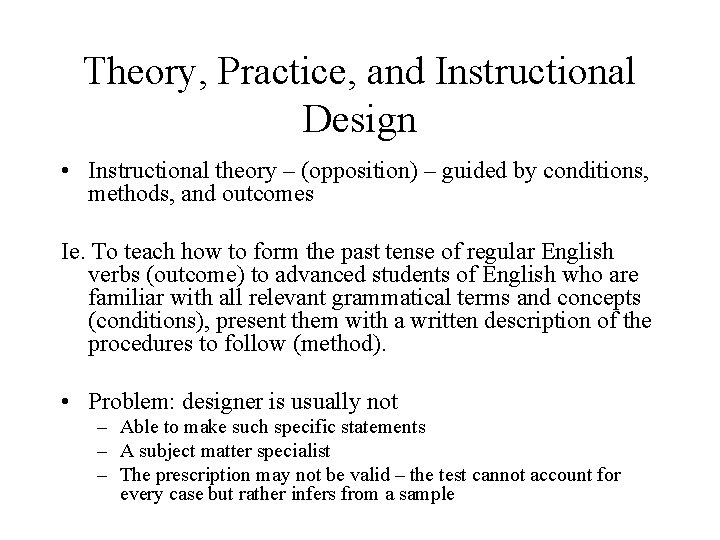 Theory, Practice, and Instructional Design

• Instructional theory – (opposition) – guided by conditions, methods, and outcomes

Ie. To teach how to form the past tense of regular English verbs (outcome) to advanced students of English who are familiar with all relevant grammatical terms and concepts (conditions), present them with a written description of the procedures to follow (method).

• Problem: designer is usually not
– Able to make such specific statements
– A subject matter specialist
– The prescription may not be valid – the test cannot account for every case but rather infers from a sample